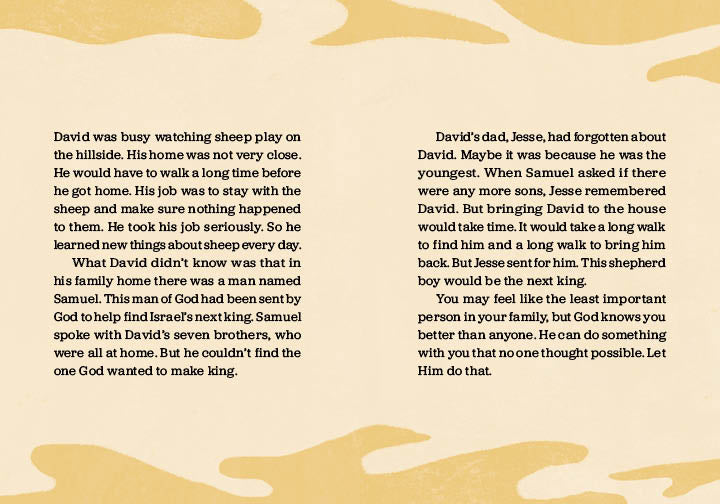 David was busy watching sheep play on the hillside. His home was not very close. He would have to walk a long time before he got home. His job was to stay with the sheep and make sure nothing happened to them. He took his job seriously. So he learned new things about sheep every day.

What David didn't know was that in his family home there was a man named Samuel. This man of God had been sent by God to help find Israel's next king. Samuel spoke with David's seven brothers, who were all at home. But he couldn't find the one God wanted to make king.

David's dad, Jesse, had forgotten about David. Maybe it was because he was the youngest. When Samuel asked if there were any more sons, Jesse remembered David. But bringing David to the house would take time. It would take a long walk to find him and a long walk to bring him back. But Jesse sent for him. This shepherd boy would be the next king.

You may feel like the least important person in your family, but God knows you better than anyone. He can do something with you that no one thought possible. Let Him do that.